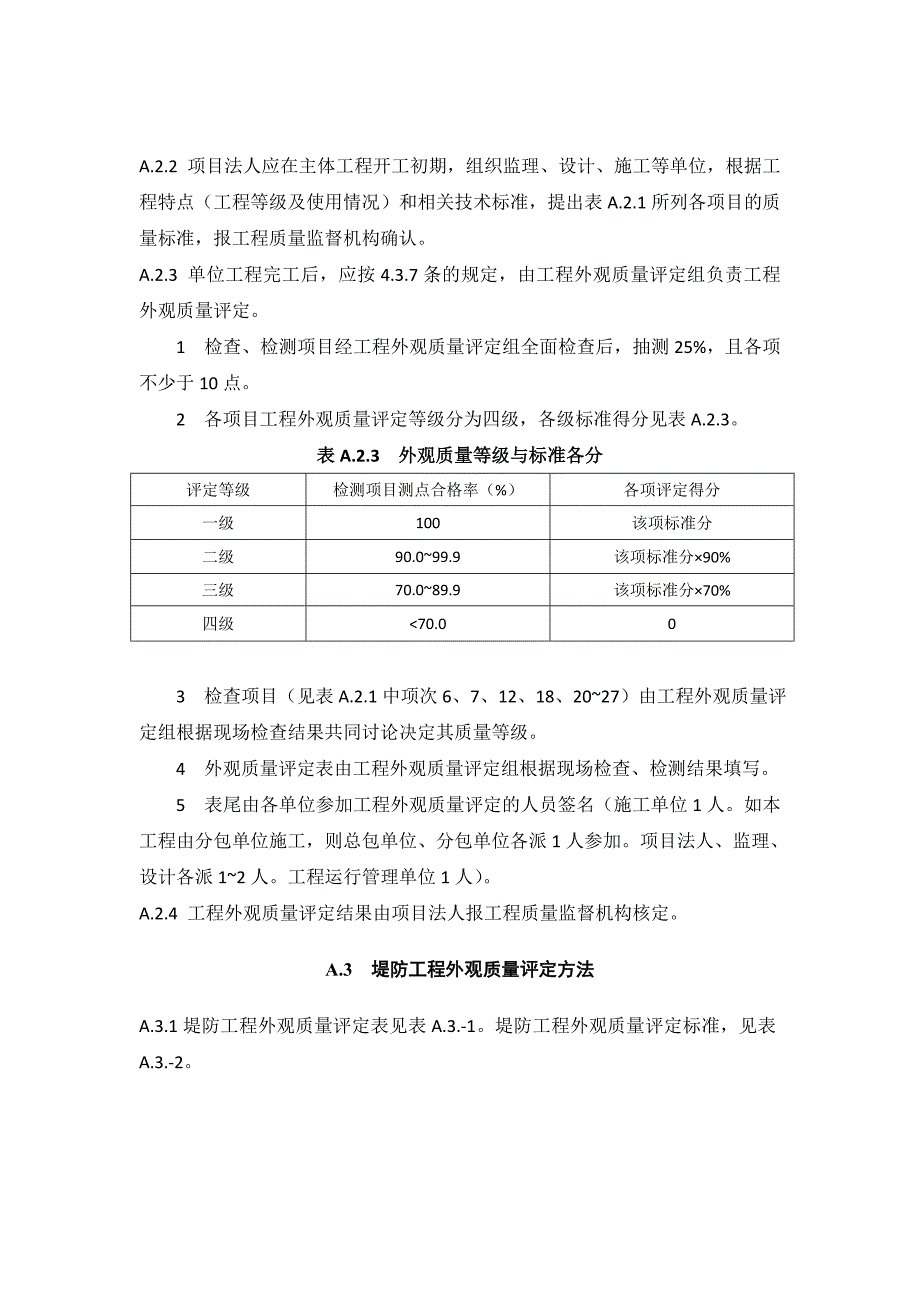 A.2.2 项目法人应在主体工程开工初期，组织监理、设计、施工等单位，根据工程特点（工程等级及使用情况）和相关技术标准，提出表 A.2.1 所列各项目的质量标准，报工程质量监督机构确认。

A.2.3 单位工程完工后，应按 4.3.7 条的规定，由工程外观质量评定组负责工程外观质量评定。

1　检查、检测项目经工程外观质量评定组全面检查后，抽测 25%，且各项不少于 10 点。

2　各项目工程外观质量评定等级分为四级，各级标准得分见表 A.2.3。

表 A.2.3　外观质量等级与标准各分

| 评定等级 | 检测项目测点合格率（%） | 各项评定得分 |
|---|---|---|
| 一级 | 100 | 该项标准分 |
| 二级 | 90.0~99.9 | 该项标准分×90% |
| 三级 | 70.0~89.9 | 该项标准分×70% |
| 四级 | <70.0 | 0 |

3　检查项目（见表 A.2.1 中项次 6、7、12、18、20~27）由工程外观质量评定组根据现场检查结果共同讨论决定其质量等级。

4　外观质量评定表由工程外观质量评定组根据现场检查、检测结果填写。

5　表尾由各单位参加工程外观质量评定的人员签名（施工单位 1 人。如本工程由分包单位施工，则总包单位、分包单位各派 1 人参加。项目法人、监理、设计各派 1~2 人。工程运行管理单位 1 人）。

A.2.4 工程外观质量评定结果由项目法人报工程质量监督机构核定。

A.3　堤防工程外观质量评定方法

A.3.1 堤防工程外观质量评定表见表 A.3.-1。堤防工程外观质量评定标准，见表 A.3.-2。